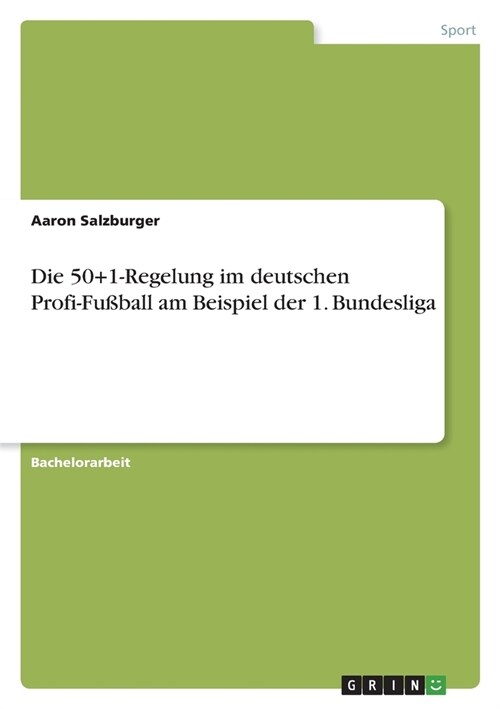 Sport

Aaron Salzburger

Die 50+1-Regelung im deutschen Profi-Fußball am Beispiel der 1. Bundesliga

Bachelorarbeit

GRIN